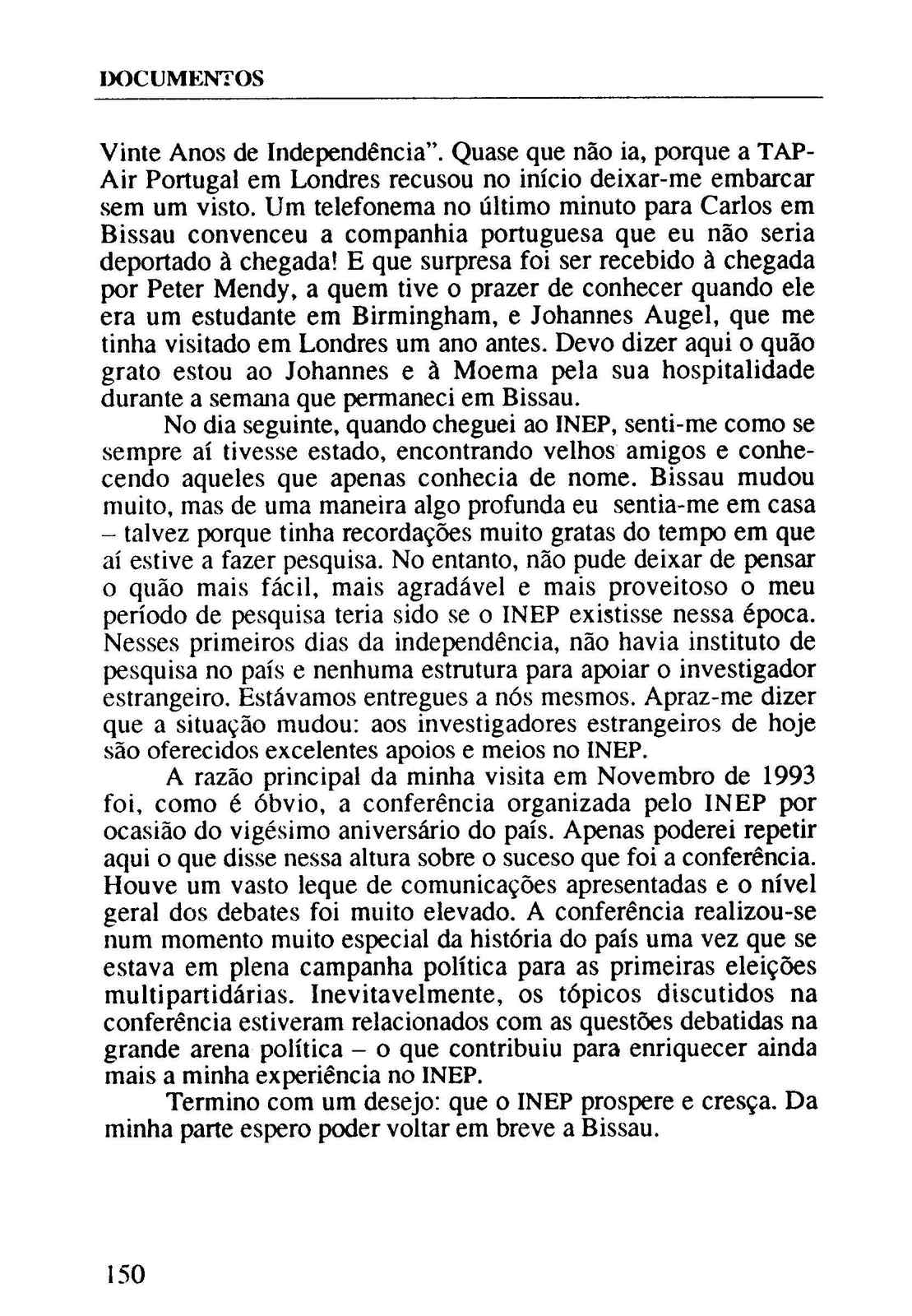 DOCUMENTOS

Vinte Anos de Independência". Quase que não ia, porque a TAP-Air Portugal em Londres recusou no início deixar-me embarcar sem um visto. Um telefonema no último minuto para Carlos em Bissau convenceu a companhia portuguesa que eu não seria deportado à chegada! E que surpresa foi ser recebido à chegada por Peter Mendy, a quem tive o prazer de conhecer quando ele era um estudante em Birmingham, e Johannes Augel, que me tinha visitado em Londres um ano antes. Devo dizer aqui o quão grato estou ao Johannes e à Moema pela sua hospitalidade durante a semana que permaneci em Bissau.

No dia seguinte, quando cheguei ao INEP, senti-me como se sempre aí tivesse estado, encontrando velhos amigos e conhecendo aqueles que apenas conhecia de nome. Bissau mudou muito, mas de uma maneira algo profunda eu sentia-me em casa – talvez porque tinha recordações muito gratas do tempo em que aí estive a fazer pesquisa. No entanto, não pude deixar de pensar o quão mais fácil, mais agradável e mais proveitoso o meu período de pesquisa teria sido se o INEP existisse nessa época. Nesses primeiros dias da independência, não havia instituto de pesquisa no país e nenhuma estrutura para apoiar o investigador estrangeiro. Estávamos entregues a nós mesmos. Apraz-me dizer que a situação mudou: aos investigadores estrangeiros de hoje são oferecidos excelentes apoios e meios no INEP.

A razão principal da minha visita em Novembro de 1993 foi, como é óbvio, a conferência organizada pelo INEP por ocasião do vigésimo aniversário do país. Apenas poderei repetir aqui o que disse nessa altura sobre o suceso que foi a conferência. Houve um vasto leque de comunicações apresentadas e o nível geral dos debates foi muito elevado. A conferência realizou-se num momento muito especial da história do país uma vez que se estava em plena campanha política para as primeiras eleições multipartidárias. Inevitavelmente, os tópicos discutidos na conferência estiveram relacionados com as questões debatidas na grande arena política – o que contribuiu para enriquecer ainda mais a minha experiência no INEP.

Termino com um desejo: que o INEP prospere e cresça. Da minha parte espero poder voltar em breve a Bissau.

150